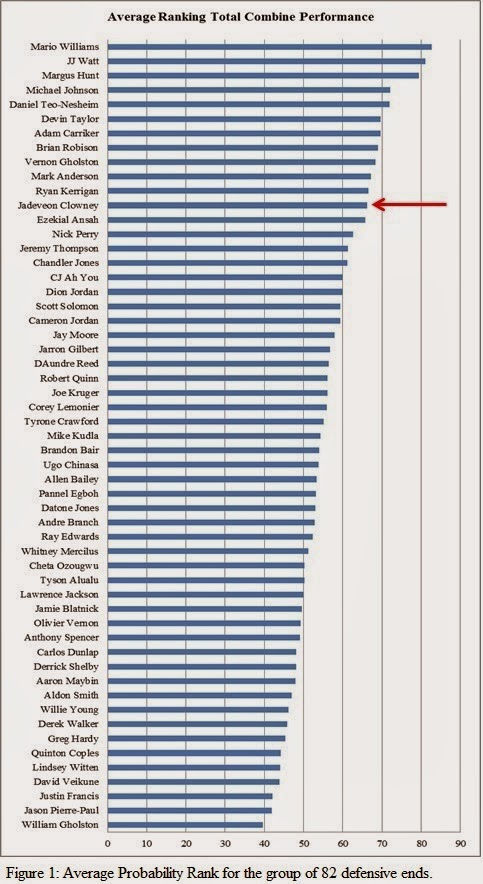 Average Ranking Total Combine Performance

Mario Williams
JJ Watt
Margus Hunt
Michael Johnson
Daniel Teo-Nesheim
Devin Taylor
Adam Carriker
Brian Robison
Vernon Gholston
Mark Anderson
Ryan Kerrigan
Jadeveon Clowney
Ezekial Ansah
Nick Perry
Jeremy Thompson
Chandler Jones
CJ Ah You
Dion Jordan
Scott Solomon
Cameron Jordan
Jay Moore
Jarron Gilbert
DAundre Reed
Robert Quinn
Joe Kruger
Corey Lemonier
Tyrone Crawford
Mike Kudla
Brandon Bair
Ugo Chinasa
Allen Bailey
Pannel Egboh
Datone Jones
Andre Branch
Ray Edwards
Whitney Mercilus
Cheta Ozougwu
Tyson Alualu
Lawrence Jackson
Jamie Blatnick
Olivier Vernon
Anthony Spencer
Carlos Dunlap
Derrick Shelby
Aaron Maybin
Aldon Smith
Willie Young
Derek Walker
Greg Hardy
Quinton Coples
Lindsey Witten
David Veikune
Justin Francis
Jason Pierre-Paul
William Gholston

0 10 20 30 40 50 60 70 80 90

Figure 1: Average Probability Rank for the group of 82 defensive ends.